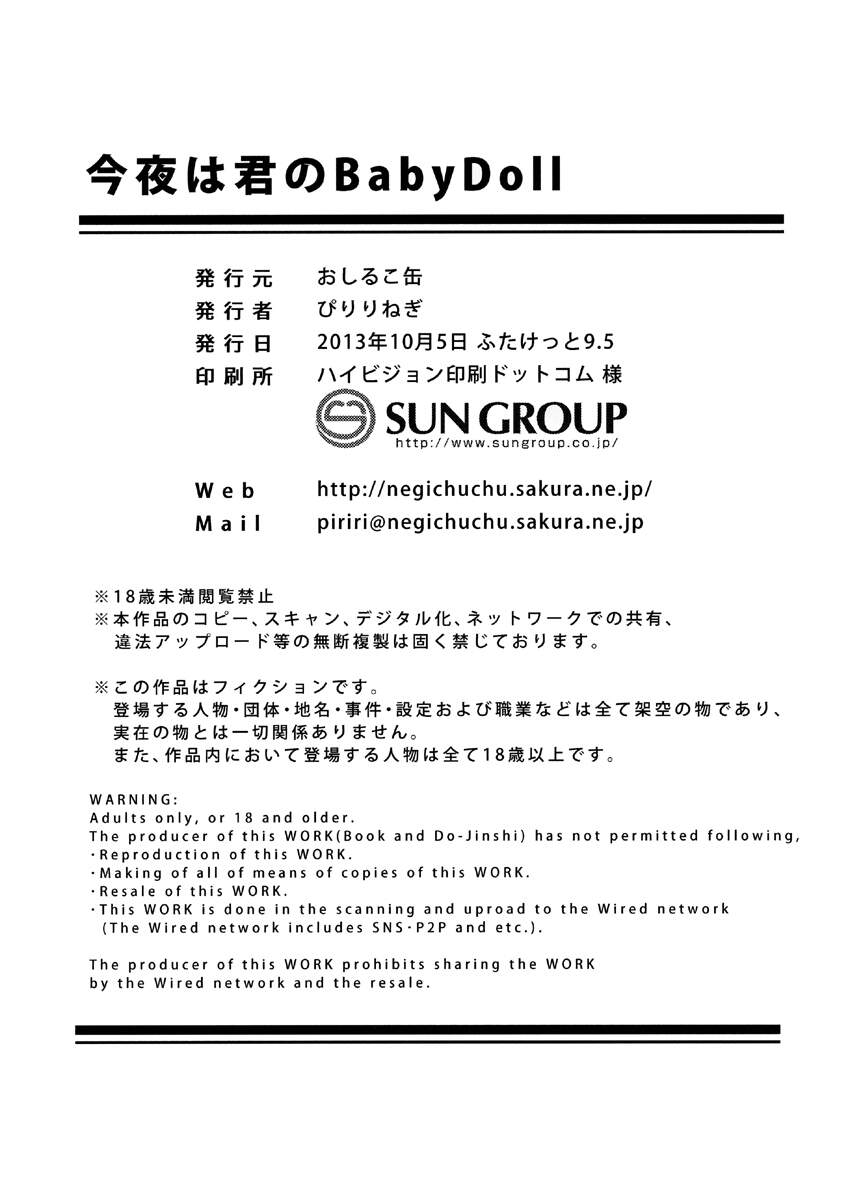 今夜は君のBabyDoll

発行元 おしるこ缶
発行者 ぴりりねぎ
発行日 2013年10月5日 ふたけっと9.5
印刷所 ハイビジョン印刷ドットコム 様

SUN GROUP
http://www.sungroup.co.jp/

Web http://negichuchu.sakura.ne.jp/
Mail piriri@negichuchu.sakura.ne.jp

※18歳未満閲覧禁止
※本作品のコピー、スキャン、デジタル化、ネットワークでの共有、違法アップロード等の無断複製は固く禁じております。

※この作品はフィクションです。
登場する人物・団体・地名・事件・設定および職業などは全て架空の物であり、実在の物とは一切関係ありません。
また、作品内において登場する人物は全て18歳以上です。

WARNING:
Adults only, or 18 and older.
The producer of this WORK(Book and Do-Jinshi) has not permitted following,
・Reproduction of this WORK.
・Making of all of means of copies of this WORK.
・Resale of this WORK.
・This WORK is done in the scanning and uproad to the Wired network (The Wired network includes SNS・P2P and etc.).

The producer of this WORK prohibits sharing the WORK by the Wired network and the resale.